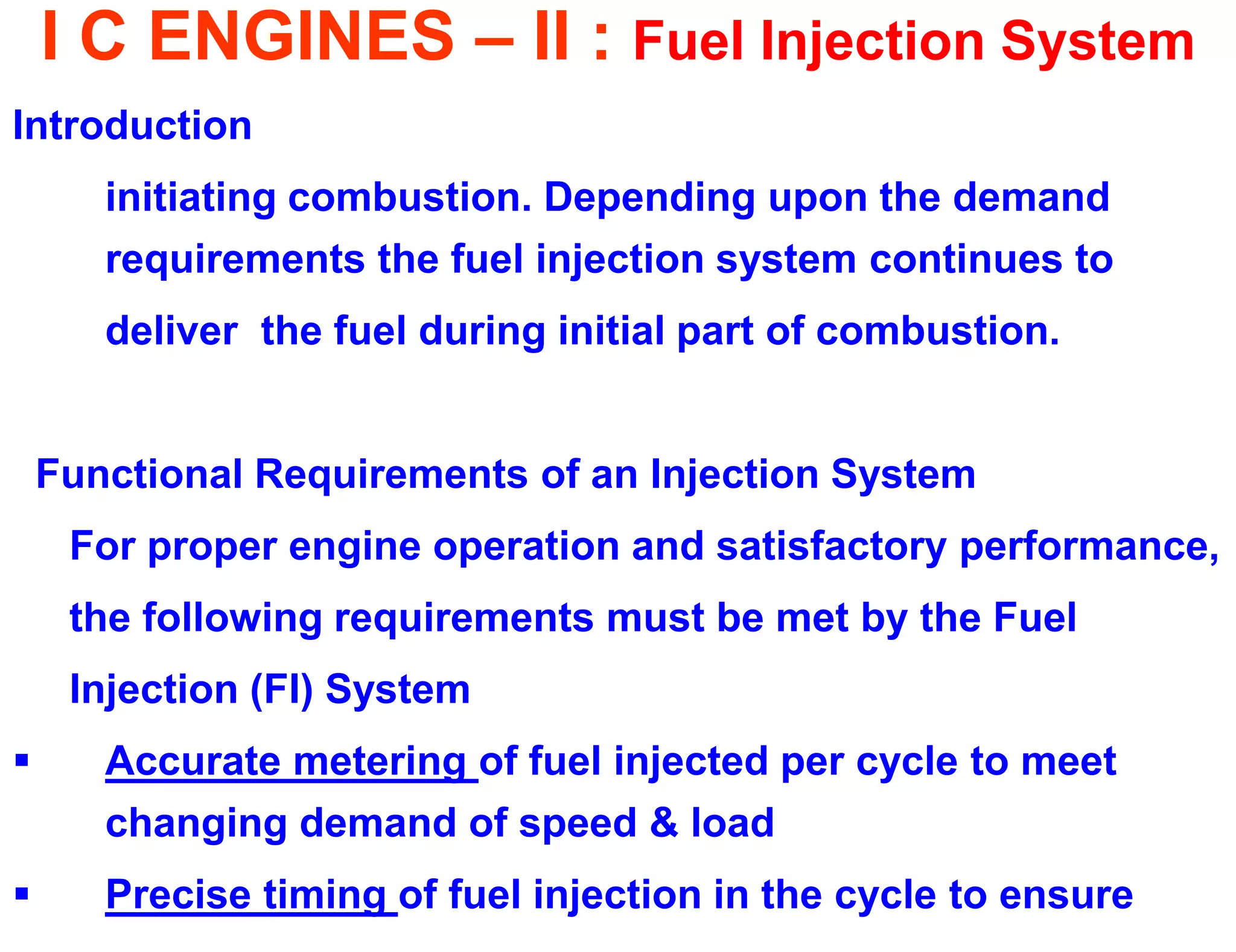 I C ENGINES – II : Fuel Injection System

Introduction

initiating combustion. Depending upon the demand requirements the fuel injection system continues to deliver the fuel during initial part of combustion.

Functional Requirements of an Injection System

For proper engine operation and satisfactory performance, the following requirements must be met by the Fuel Injection (FI) System

▪ Accurate metering of fuel injected per cycle to meet changing demand of speed & load

▪ Precise timing of fuel injection in the cycle to ensure